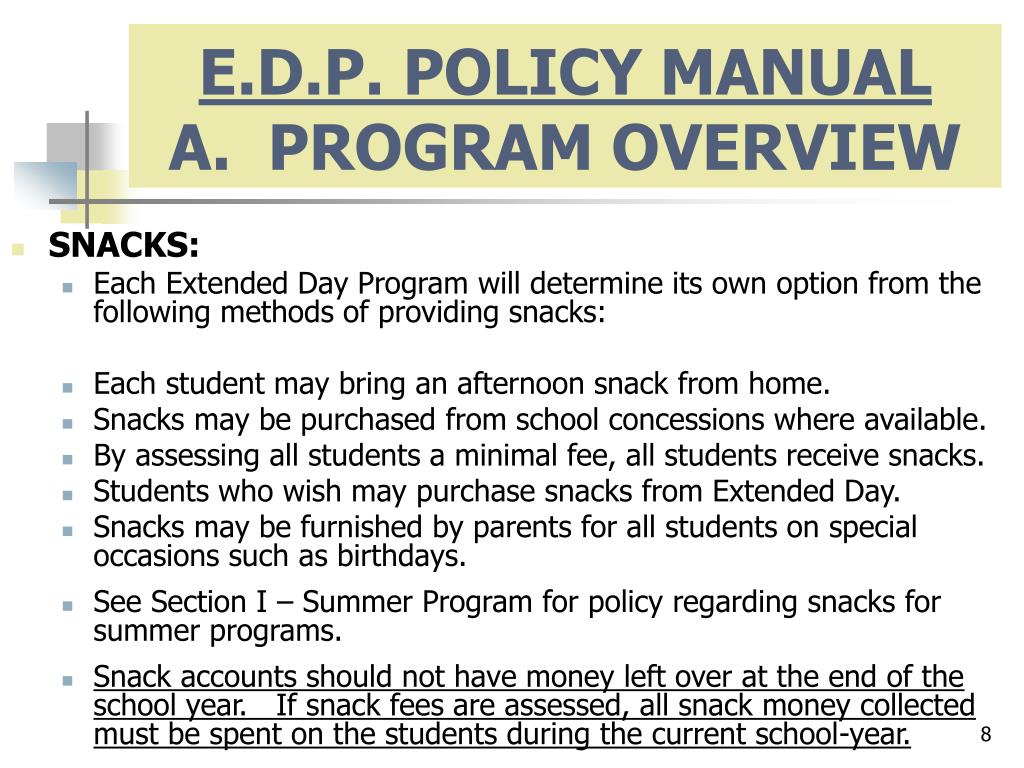 E.D.P. POLICY MANUAL
A. PROGRAM OVERVIEW

SNACKS:

Each Extended Day Program will determine its own option from the following methods of providing snacks:

Each student may bring an afternoon snack from home.

Snacks may be purchased from school concessions where available.

By assessing all students a minimal fee, all students receive snacks.

Students who wish may purchase snacks from Extended Day.

Snacks may be furnished by parents for all students on special occasions such as birthdays.

See Section I – Summer Program for policy regarding snacks for summer programs.

Snack accounts should not have money left over at the end of the school year. If snack fees are assessed, all snack money collected must be spent on the students during the current school-year.

8